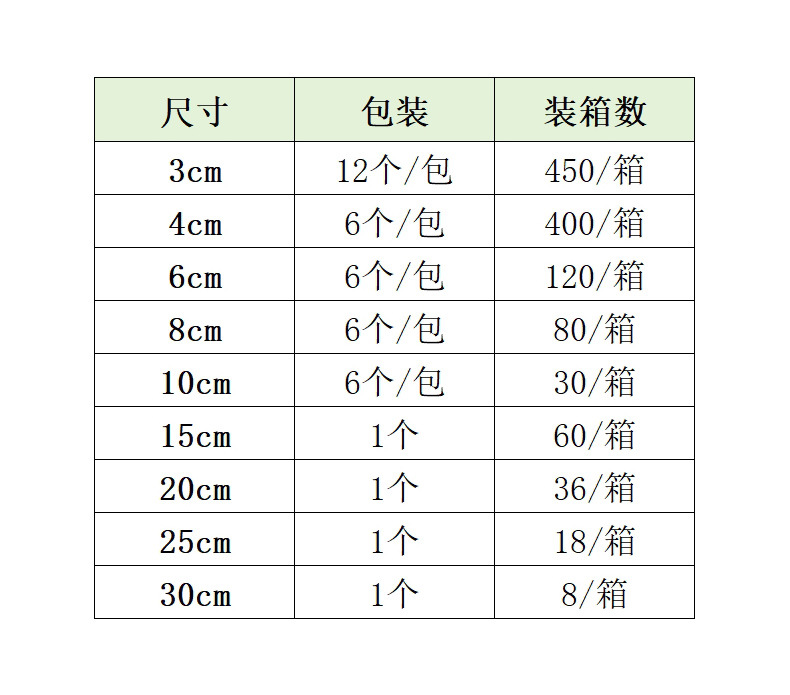 | 尺寸 | 包装 | 装箱数 |
|---|---|---|
| 3cm | 12个/包 | 450/箱 |
| 4cm | 6个/包 | 400/箱 |
| 6cm | 6个/包 | 120/箱 |
| 8cm | 6个/包 | 80/箱 |
| 10cm | 6个/包 | 30/箱 |
| 15cm | 1个 | 60/箱 |
| 20cm | 1个 | 36/箱 |
| 25cm | 1个 | 18/箱 |
| 30cm | 1个 | 8/箱 |